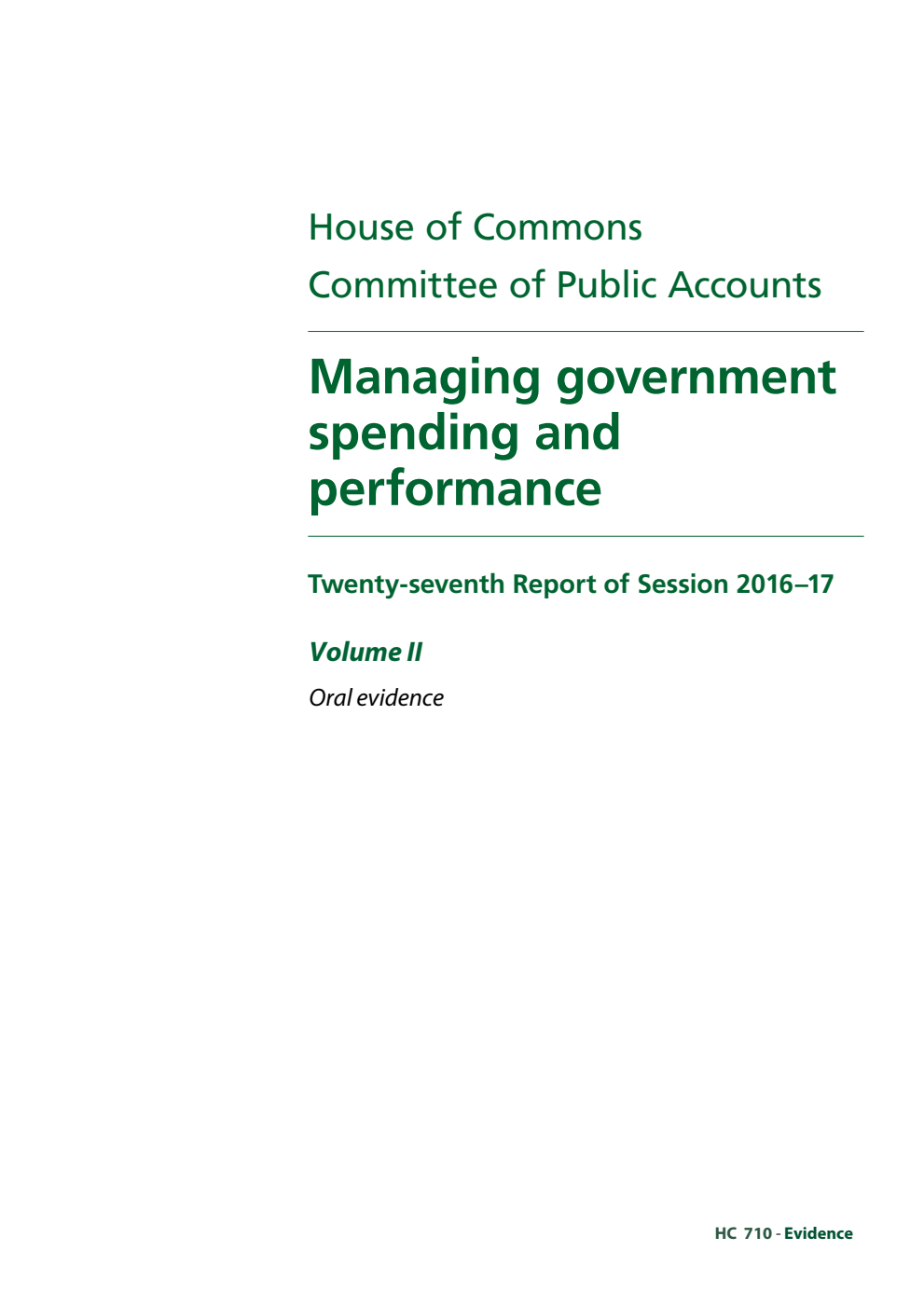 House of Commons
Committee of Public Accounts

Managing government spending and performance

Twenty-seventh Report of Session 2016–17

Volume II

Oral evidence

HC 710 - Evidence